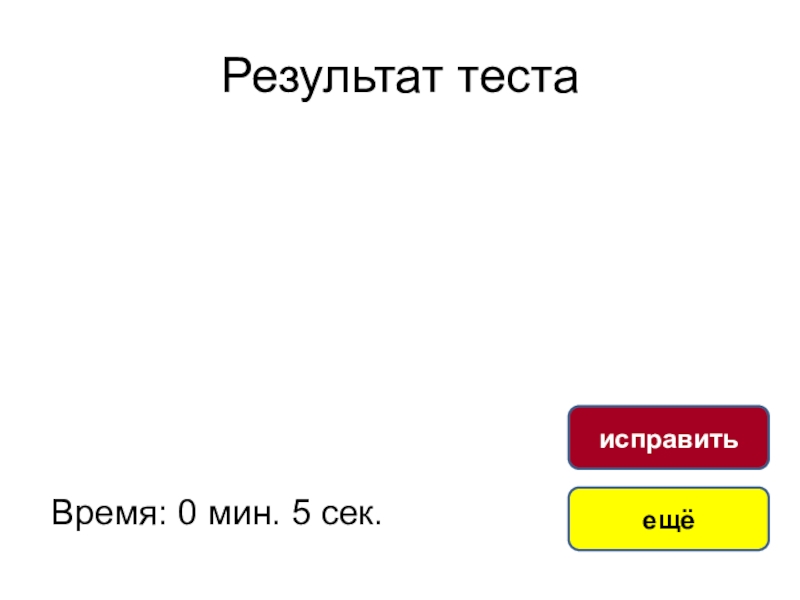 Результат теста

исправить

Время: 0 мин. 5 сек.

ещё